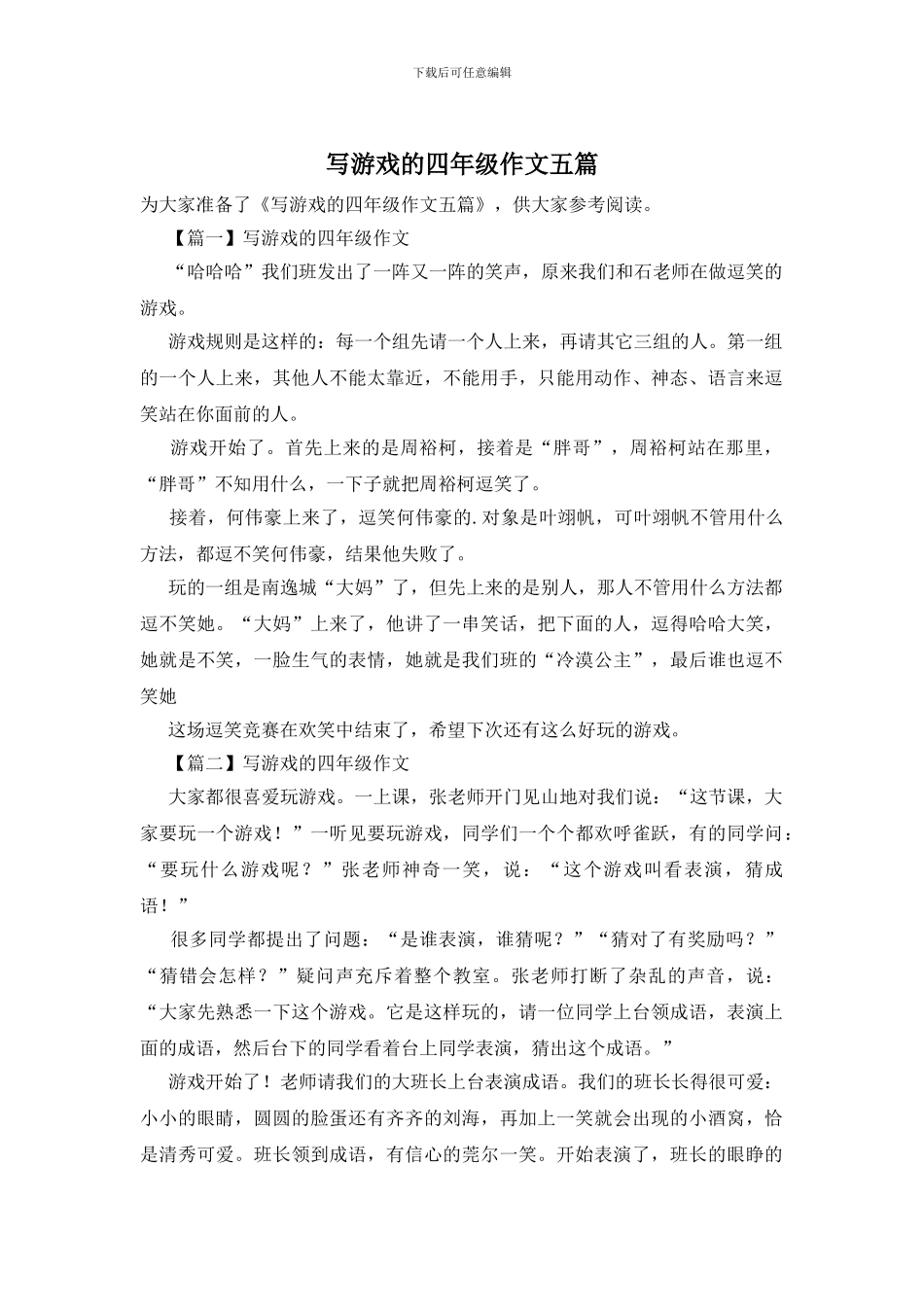 下载后可任意编辑

写游戏的四年级作文五篇

为大家准备了《写游戏的四年级作文五篇》，供大家参考阅读。

【篇一】写游戏的四年级作文

“哈哈哈”我们班发出了一阵又一阵的笑声，原来我们和石老师在做逗笑的游戏。

游戏规则是这样的：每一个组先请一个人上来，再请其它三组的人。第一组的一个人上来，其他人不能太靠近，不能用手，只能用动作、神态、语言来逗笑站在你面前的人。

游戏开始了。首先上来的是周裕柯，接着是“胖哥”，周裕柯站在那里，“胖哥”不知用什么，一下子就把周裕柯逗笑了。

接着，何伟豪上来了，逗笑何伟豪的.对象是叶翊帆，可叶翊帆不管用什么方法，都逗不笑何伟豪，结果他失败了。

玩的一组是南逸城“大妈”了，但先上来的是别人，那人不管用什么方法都逗不笑她。“大妈”上来了，他讲了一串笑话，把下面的人，逗得哈哈大笑，她就是不笑，一脸生气的表情，她就是我们班的“冷漠公主”，最后谁也逗不笑她

这场逗笑竞赛在欢笑中结束了，希望下次还有这么好玩的游戏。

【篇二】写游戏的四年级作文

大家都很喜爱玩游戏。一上课，张老师开门见山地对我们说：“这节课，大家要玩一个游戏！”一听见要玩游戏，同学们一个个都欢呼雀跃，有的同学问：“要玩什么游戏呢？”张老师神奇一笑，说：“这个游戏叫看表演，猜成语！”

很多同学都提出了问题：“是谁表演，谁猜呢？”“猜对了有奖励吗？”“猜错会怎样？”疑问声充斥着整个教室。张老师打断了杂乱的声音，说：“大家先熟悉一下这个游戏。它是这样玩的，请一位同学上台领成语，表演上面的成语，然后台下的同学看着台上同学表演，猜出这个成语。”

游戏开始了！老师请我们的大班长上台表演成语。我们的班长长得很可爱：小小的眼睛，圆圆的脸蛋还有齐齐的刘海，再加上一笑就会出现的小酒窝，恰是清秀可爱。班长领到成语，有信心的莞尔一笑。开始表演了，班长的眼睁的